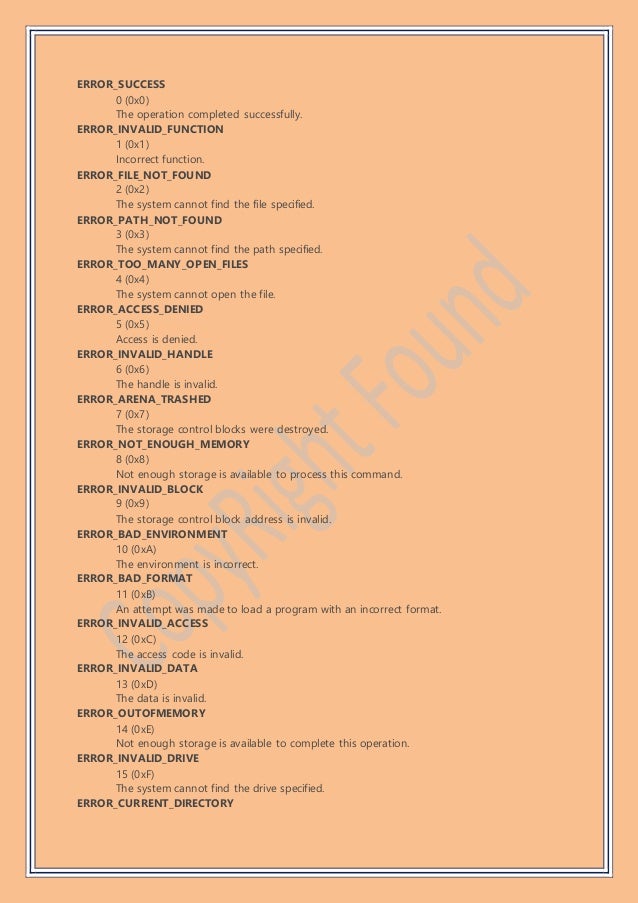 ERROR_SUCCESS
0 (0x0)
The operation completed successfully.
ERROR_INVALID_FUNCTION
1 (0x1)
Incorrect function.
ERROR_FILE_NOT_FOUND
2 (0x2)
The system cannot find the file specified.
ERROR_PATH_NOT_FOUND
3 (0x3)
The system cannot find the path specified.
ERROR_TOO_MANY_OPEN_FILES
4 (0x4)
The system cannot open the file.
ERROR_ACCESS_DENIED
5 (0x5)
Access is denied.
ERROR_INVALID_HANDLE
6 (0x6)
The handle is invalid.
ERROR_ARENA_TRASHED
7 (0x7)
The storage control blocks were destroyed.
ERROR_NOT_ENOUGH_MEMORY
8 (0x8)
Not enough storage is available to process this command.
ERROR_INVALID_BLOCK
9 (0x9)
The storage control block address is invalid.
ERROR_BAD_ENVIRONMENT
10 (0xA)
The environment is incorrect.
ERROR_BAD_FORMAT
11 (0xB)
An attempt was made to load a program with an incorrect format.
ERROR_INVALID_ACCESS
12 (0xC)
The access code is invalid.
ERROR_INVALID_DATA
13 (0xD)
The data is invalid.
ERROR_OUTOFMEMORY
14 (0xE)
Not enough storage is available to complete this operation.
ERROR_INVALID_DRIVE
15 (0xF)
The system cannot find the drive specified.
ERROR_CURRENT_DIRECTORY

Copyright Found